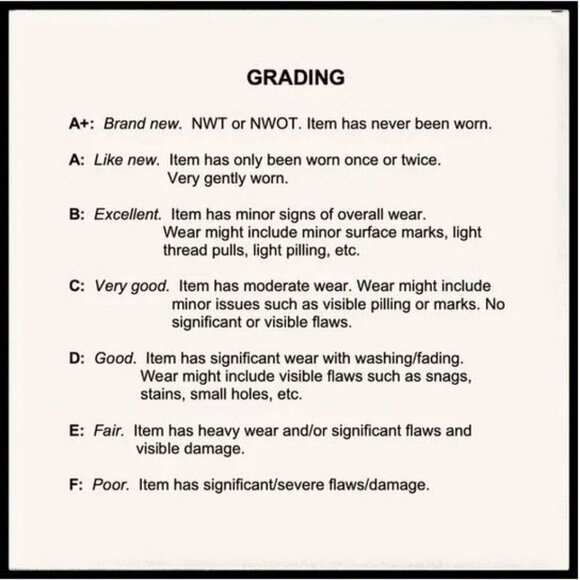 GRADING

A+: Brand new. NWT or NWOT. Item has never been worn.

A: Like new. Item has only been worn once or twice. Very gently worn.

B: Excellent. Item has minor signs of overall wear. Wear might include minor surface marks, light thread pulls, light pilling, etc.

C: Very good. Item has moderate wear. Wear might include minor issues such as visible pilling or marks. No significant or visible flaws.

D: Good. Item has significant wear with washing/fading. Wear might include visible flaws such as snags, stains, small holes, etc.

E: Fair. Item has heavy wear and/or significant flaws and visible damage.

F: Poor. Item has significant/severe flaws/damage.